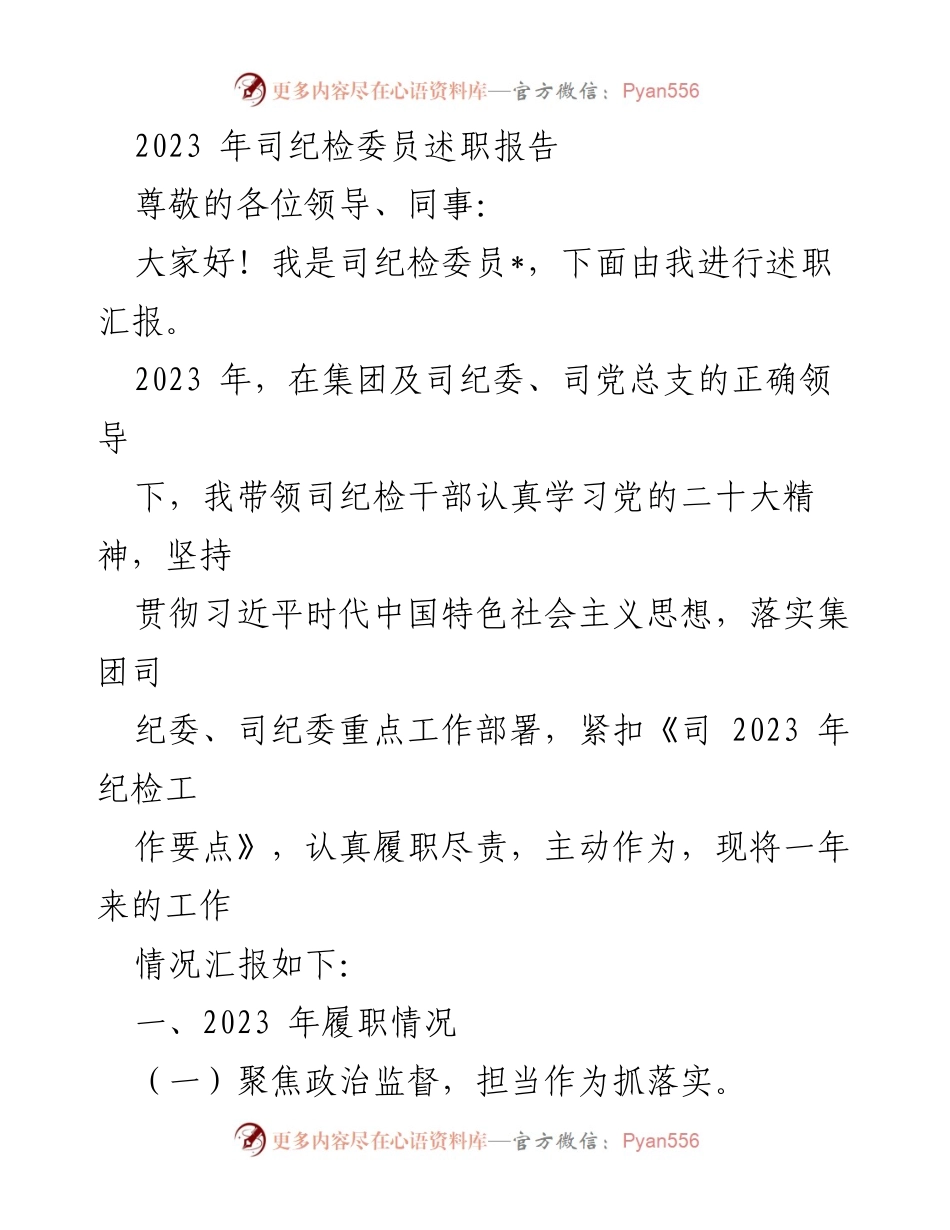 更多内容尽在心语资料库—官方微信：Pyan556

2023 年司纪检委员述职报告

尊敬的各位领导、同事:

大家好！我是司纪检委员*，下面由我进行述职汇报。

2023 年，在集团及司纪委、司党总支的正确领导

下，我带领司纪检干部认真学习党的二十大精神，坚持

贯彻习近平时代中国特色社会主义思想，落实集团司

纪委、司纪委重点工作部署，紧扣《司 2023 年纪检工

作要点》，认真履职尽责，主动作为，现将一年来的工作

情况汇报如下:

一、2023 年履职情况

（一）聚焦政治监督，担当作为抓落实。

更多内容尽在心语资料库—官方微信：Pyan556